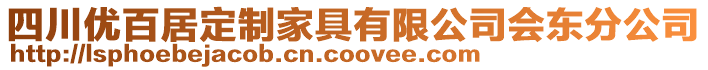 四川优百居定制家具有限公司会东分公司
http://lsphoebejacob.cn.coovee.com